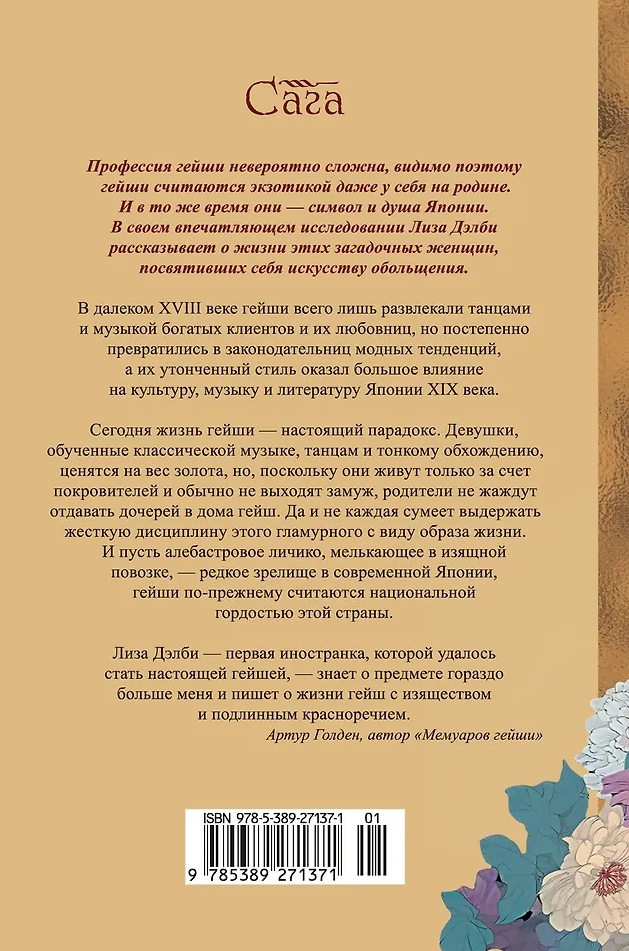 Сага

Профессия гейши невероятно сложна, видимо поэтому гейши считаются экзотикой даже у себя на родине. И в то же время они — символ и душа Японии. В своем впечатляющем исследовании Лиза Дэлби рассказывает о жизни этих загадочных женщин, посвятивших себя искусству обольщения.

В далеком XVIII веке гейши всего лишь развлекали танцами и музыкой богатых клиентов и их любовниц, но постепенно превратились в законодательниц модных тенденций, а их утонченный стиль оказал большое влияние на культуру, музыку и литературу Японии XIX века.

Сегодня жизнь гейши — настоящий парадокс. Девушки, обученные классической музыке, танцам и тонкому обхождению, ценятся на вес золота, но, поскольку они живут только за счет покровителей и обычно не выходят замуж, родители не жаждут отдавать дочерей в дома гейш. Да и не каждая сумеет выдержать жесткую дисциплину этого гламурного с виду образа жизни. И пусть алебастровое личико, мелькающее в изящной повозке, — редкое зрелище в современной Японии, гейши по-прежнему считаются национальной гордостью этой страны.

Лиза Дэлби — первая иностранка, которой удалось стать настоящей гейшей, — знает о предмете гораздо больше меня и пишет о жизни гейш с изяществом и подлинным красноречием.

Артур Голден, автор «Мемуаров гейши»

ISBN 978-5-389-27137-1 01

9 785389 271371